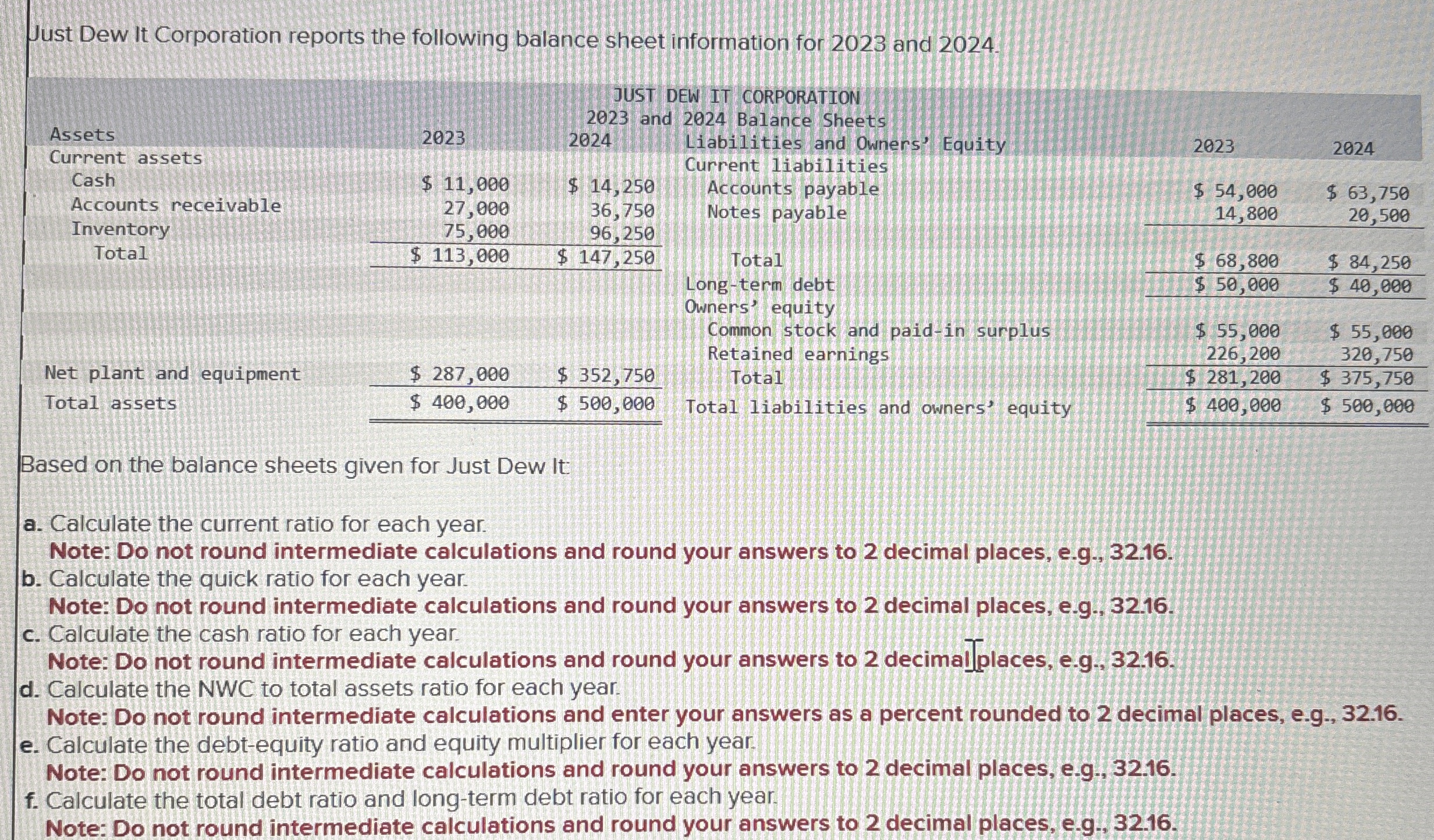 Just Dew It Corporation reports the following balance sheet information for 2023 and 2024.

JUST DEW IT CORPORATION
2023 and 2024 Balance Sheets

| Assets | 2023 | 2024 | Liabilities and Owners' Equity | 2023 | 2024 |
|---|---|---|---|---|---|
| Current assets | | | Current liabilities | | |
| Cash | \$ 11,000 | \$ 14,250 | Accounts payable | \$ 54,000 | \$ 63,750 |
| Accounts receivable | 27,000 | 36,750 | Notes payable | 14,800 | 20,500 |
| Inventory | 75,000 | 96,250 | | | |
| Total | \$ 113,000 | \$ 147,250 | Total | \$ 68,800 | \$ 84,250 |
| | | | Long-term debt | \$ 50,000 | \$ 40,000 |
| | | | Owners' equity | | |
| | | | Common stock and paid-in surplus | \$ 55,000 | \$ 55,000 |
| | | | Retained earnings | 226,200 | 320,750 |
| Net plant and equipment | \$ 287,000 | \$ 352,750 | Total | \$ 281,200 | \$ 375,750 |
| Total assets | \$ 400,000 | \$ 500,000 | Total liabilities and owners' equity | \$ 400,000 | \$ 500,000 |

Based on the balance sheets given for Just Dew It:

a. Calculate the current ratio for each year.
Note: Do not round intermediate calculations and round your answers to 2 decimal places, e.g., 32.16.
b. Calculate the quick ratio for each year.
Note: Do not round intermediate calculations and round your answers to 2 decimal places, e.g., 32.16.
c. Calculate the cash ratio for each year.
Note: Do not round intermediate calculations and round your answers to 2 decimal places, e.g., 32.16.
d. Calculate the NWC to total assets ratio for each year.
Note: Do not round intermediate calculations and enter your answers as a percent rounded to 2 decimal places, e.g., 32.16.
e. Calculate the debt-equity ratio and equity multiplier for each year.
Note: Do not round intermediate calculations and round your answers to 2 decimal places, e.g., 32.16.
f. Calculate the total debt ratio and long-term debt ratio for each year.
Note: Do not round intermediate calculations and round your answers to 2 decimal places, e.g., 32.16.